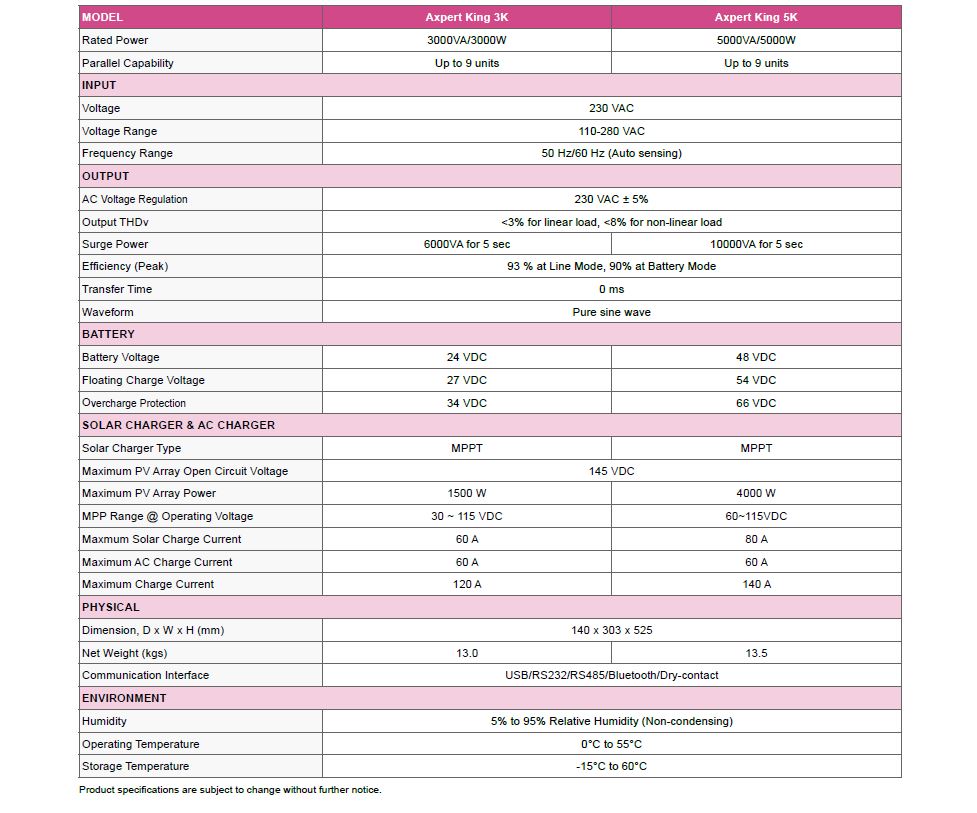 | MODEL | Axpert King 3K | Axpert King 5K |
|---|---|---|
| Rated Power | 3000VA/3000W | 5000VA/5000W |
| Parallel Capability | Up to 9 units | Up to 9 units |
| INPUT | | |
| Voltage | 230 VAC | |
| Voltage Range | 110-280 VAC | |
| Frequency Range | 50 Hz/60 Hz (Auto sensing) | |
| OUTPUT | | |
| AC Voltage Regulation | 230 VAC ± 5% | |
| Output THDv | <3% for linear load, <8% for non-linear load | |
| Surge Power | 6000VA for 5 sec | 10000VA for 5 sec |
| Efficiency (Peak) | 93 % at Line Mode, 90% at Battery Mode | |
| Transfer Time | 0 ms | |
| Waveform | Pure sine wave | |
| BATTERY | | |
| Battery Voltage | 24 VDC | 48 VDC |
| Floating Charge Voltage | 27 VDC | 54 VDC |
| Overcharge Protection | 34 VDC | 66 VDC |
| SOLAR CHARGER & AC CHARGER | | |
| Solar Charger Type | MPPT | MPPT |
| Maximum PV Array Open Circuit Voltage | 145 VDC | |
| Maximum PV Array Power | 1500 W | 4000 W |
| MPP Range @ Operating Voltage | 30 ~ 115 VDC | 60~115VDC |
| Maxmum Solar Charge Current | 60 A | 80 A |
| Maximum AC Charge Current | 60 A | 60 A |
| Maximum Charge Current | 120 A | 140 A |
| PHYSICAL | | |
| Dimension, D x W x H (mm) | 140 x 303 x 525 | |
| Net Weight (kgs) | 13.0 | 13.5 |
| Communication Interface | USB/RS232/RS485/Bluetooth/Dry-contact | |
| ENVIRONMENT | | |
| Humidity | 5% to 95% Relative Humidity (Non-condensing) | |
| Operating Temperature | 0°C to 55°C | |
| Storage Temperature | -15°C to 60°C | |

Product specifications are subject to change without further notice.